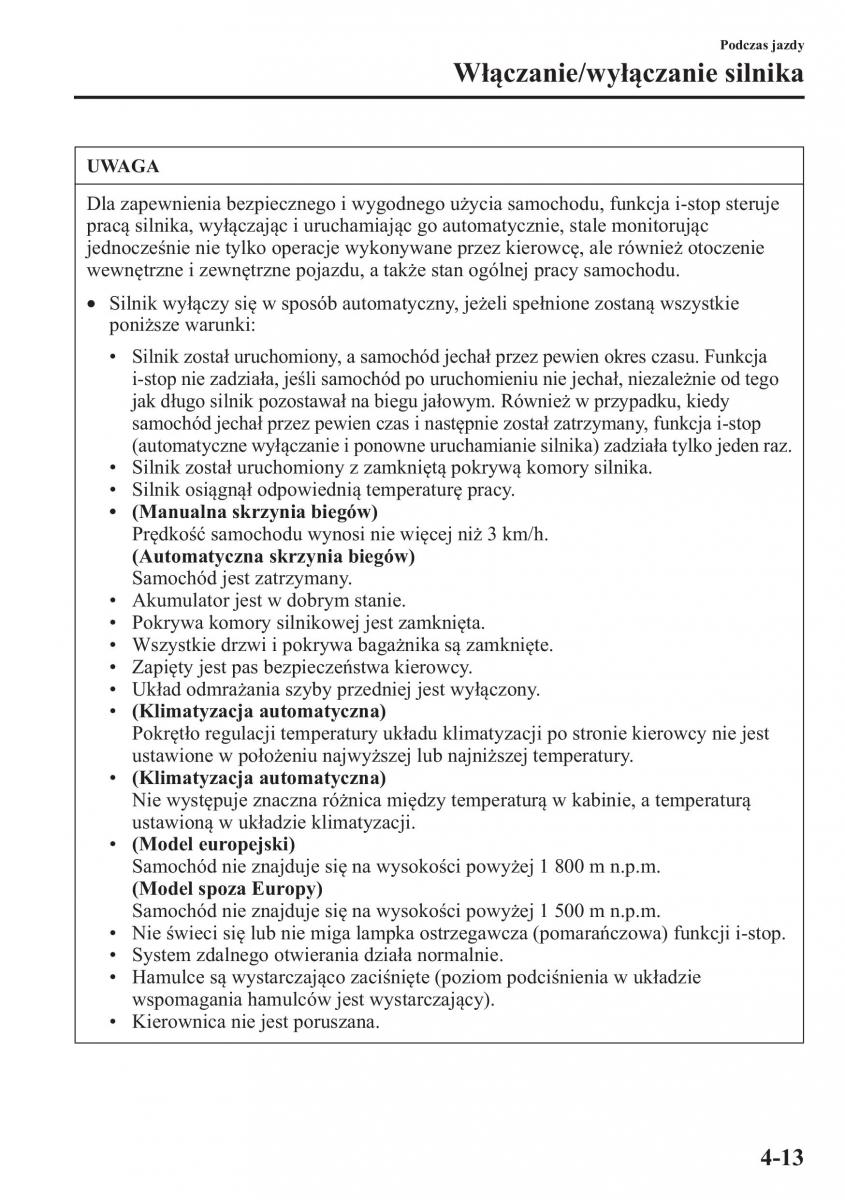 Podczas jazdy
Włączanie/wyłączanie silnika

UWAGA

Dla zapewnienia bezpiecznego i wygodnego użycia samochodu, funkcja i-stop steruje pracą silnika, wyłączając i uruchamiając go automatycznie, stale monitorując jednocześnie nie tylko operacje wykonywane przez kierowcę, ale również otoczenie wewnętrzne i zewnętrzne pojazdu, a także stan ogólnej pracy samochodu.

• Silnik wyłączy się w sposób automatyczny, jeżeli spełnione zostaną wszystkie poniższe warunki:

• Silnik został uruchomiony, a samochód jechał przez pewien okres czasu. Funkcja i-stop nie zadziała, jeśli samochód po uruchomieniu nie jechał, niezależnie od tego jak długo silnik pozostawał na biegu jałowym. Również w przypadku, kiedy samochód jechał przez pewien czas i następnie został zatrzymany, funkcja i-stop (automatyczne wyłączanie i ponowne uruchamianie silnika) zadziała tylko jeden raz.
• Silnik został uruchomiony z zamkniętą pokrywą komory silnika.
• Silnik osiągnął odpowiednią temperaturę pracy.
• (Manualna skrzynia biegów)
Prędkość samochodu wynosi nie więcej niż 3 km/h.
(Automatyczna skrzynia biegów)
Samochód jest zatrzymany.
• Akumulator jest w dobrym stanie.
• Pokrywa komory silnikowej jest zamknięta.
• Wszystkie drzwi i pokrywa bagażnika są zamknięte.
• Zapięty jest pas bezpieczeństwa kierowcy.
• Układ odmrażania szyby przedniej jest wyłączony.
• (Klimatyzacja automatyczna)
Pokrętło regulacji temperatury układu klimatyzacji po stronie kierowcy nie jest ustawione w położeniu najwyższej lub najniższej temperatury.
• (Klimatyzacja automatyczna)
Nie występuje znaczna różnica między temperaturą w kabinie, a temperaturą ustawioną w układzie klimatyzacji.
• (Model europejski)
Samochód nie znajduje się na wysokości powyżej 1 800 m n.p.m.
(Model spoza Europy)
Samochód nie znajduje się na wysokości powyżej 1 500 m n.p.m.
• Nie świeci się lub nie miga lampka ostrzegawcza (pomarańczowa) funkcji i-stop.
• System zdalnego otwierania działa normalnie.
• Hamulce są wystarczająco zaciśnięte (poziom podciśnienia w układzie wspomagania hamulców jest wystarczający).
• Kierownica nie jest poruszana.

4-13